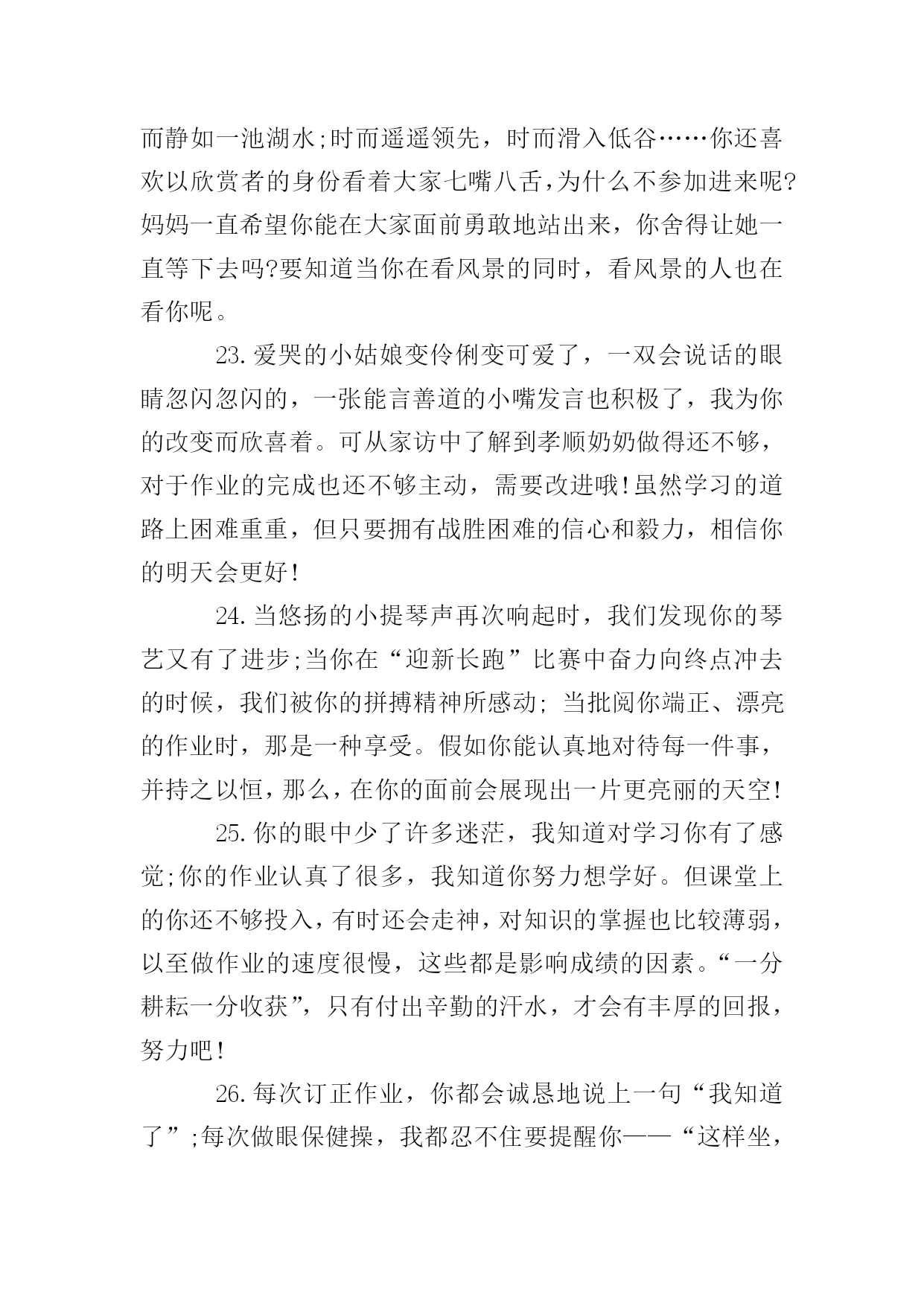 而静如一池湖水;时而遥遥领先，时而滑入低谷……你还喜欢以欣赏者的身份看着大家七嘴八舌,为什么不参加进来呢?妈妈一直希望你能在大家面前勇敢地站出来，你舍得让她一直等下去吗?要知道当你在看风景的同时，看风景的人也在看你呢。

23.爱哭的小姑娘变伶俐变可爱了，一双会说话的眼睛忽闪忽闪的，一张能言善道的小嘴发言也积极了，我为你的改变而欣喜着。可从家访中了解到孝顺奶奶做得还不够，对于作业的完成也还不够主动，需要改进哦!虽然学习的道路上困难重重，但只要拥有战胜困难的信心和毅力，相信你的明天会更好!

24.当悠扬的小提琴声再次响起时，我们发现你的琴艺又有了进步;当你在“迎新长跑”比赛中奋力向终点冲去的时候，我们被你的拼搏精神所感动; 当批阅你端正、漂亮的作业时，那是一种享受。假如你能认真地对待每一件事，并持之以恒，那么，在你的面前会展现出一片更亮丽的天空!

25.你的眼中少了许多迷茫，我知道对学习你有了感觉;你的作业认真了很多，我知道你努力想学好。但课堂上的你还不够投入，有时还会走神，对知识的掌握也比较薄弱，以至做作业的速度很慢，这些都是影响成绩的因素。“一分耕耘一分收获”，只有付出辛勤的汗水，才会有丰厚的回报，努力吧!

26.每次订正作业，你都会诚恳地说上一句“我知道了”;每次做眼保健操，我都忍不住要提醒你——“这样坐，